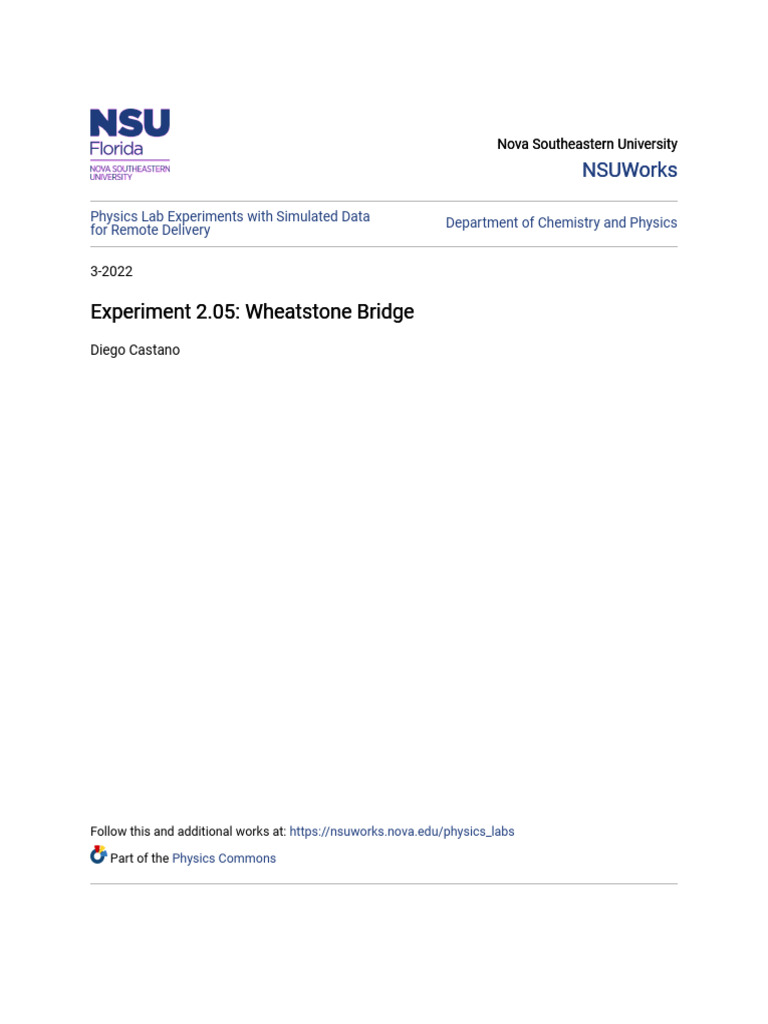 NSU
Florida
NOVA SOUTHEASTERN UNIVERSITY

Nova Southeastern University
NSUWorks

Physics Lab Experiments with Simulated Data for Remote Delivery

Department of Chemistry and Physics

3-2022

Experiment 2.05: Wheatstone Bridge

Diego Castano

Follow this and additional works at: https://nsuworks.nova.edu/physics_labs

Part of the Physics Commons